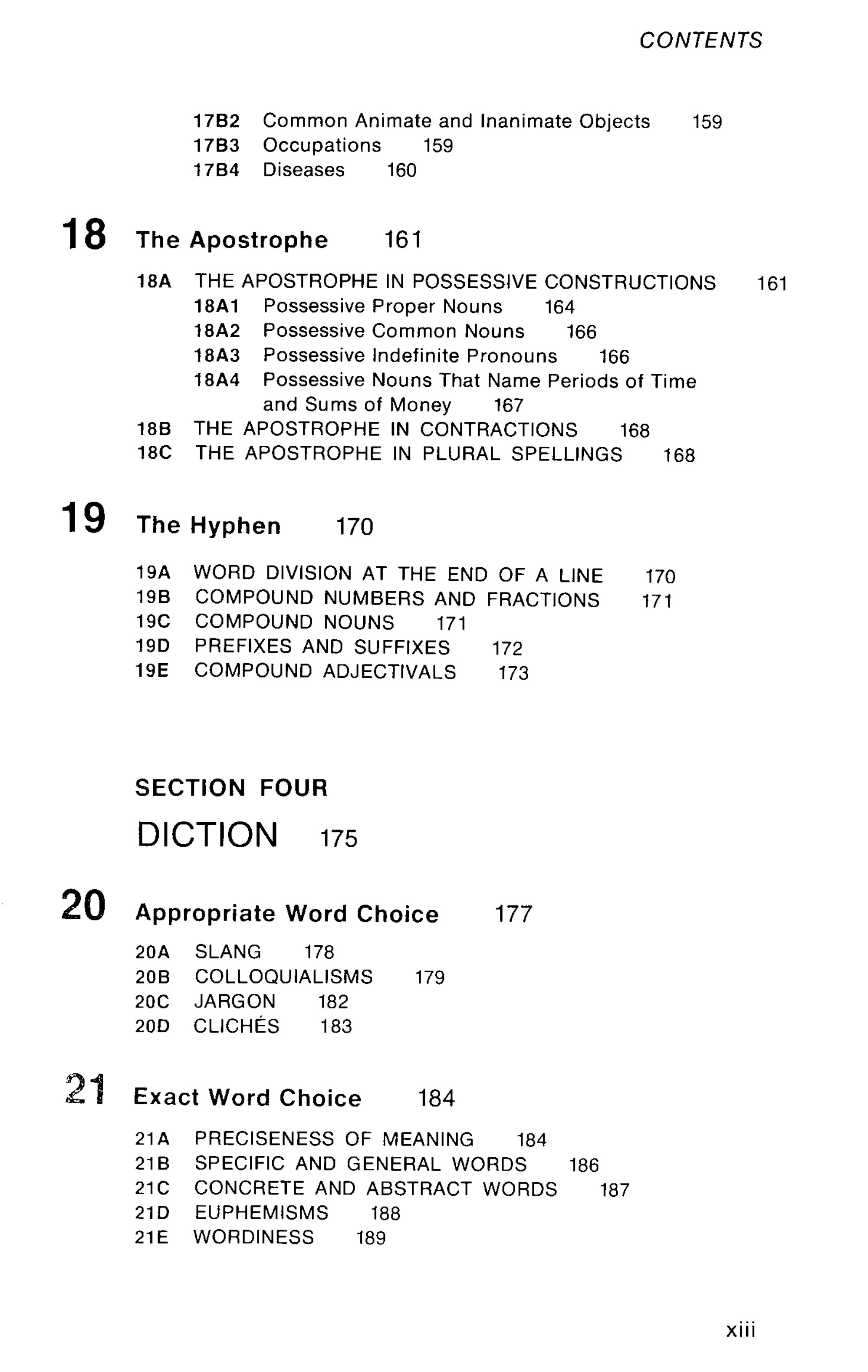 CONTENTS

17B2 Common Animate and Inanimate Objects 159
17B3 Occupations 159
17B4 Diseases 160

18 The Apostrophe 161

18A THE APOSTROPHE IN POSSESSIVE CONSTRUCTIONS 161
18A1 Possessive Proper Nouns 164
18A2 Possessive Common Nouns 166
18A3 Possessive Indefinite Pronouns 166
18A4 Possessive Nouns That Name Periods of Time and Sums of Money 167
18B THE APOSTROPHE IN CONTRACTIONS 168
18C THE APOSTROPHE IN PLURAL SPELLINGS 168

19 The Hyphen 170

19A WORD DIVISION AT THE END OF A LINE 170
19B COMPOUND NUMBERS AND FRACTIONS 171
19C COMPOUND NOUNS 171
19D PREFIXES AND SUFFIXES 172
19E COMPOUND ADJECTIVALS 173

SECTION FOUR
DICTION 175

20 Appropriate Word Choice 177

20A SLANG 178
20B COLLOQUIALISMS 179
20C JARGON 182
20D CLICHÉS 183

21 Exact Word Choice 184

21A PRECISENESS OF MEANING 184
21B SPECIFIC AND GENERAL WORDS 186
21C CONCRETE AND ABSTRACT WORDS 187
21D EUPHEMISMS 188
21E WORDINESS 189

xiii